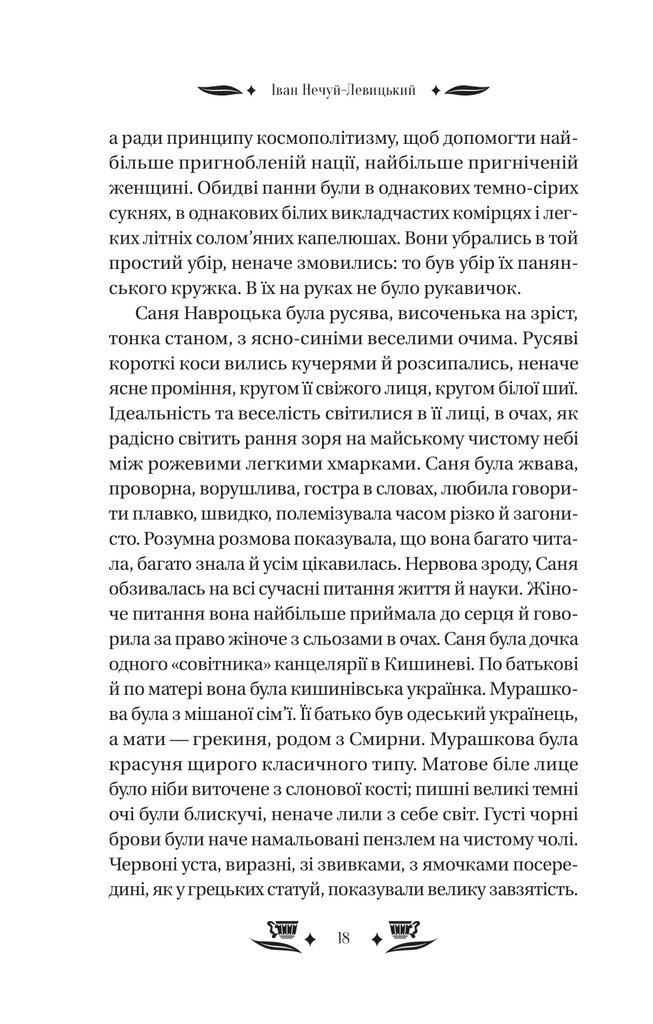 Іван Нечуй-Левицький

а ради принципу космополітизму, щоб допомогти найбільше пригнобленій нації, найбільше пригніченій женщині. Обидві панни були в однакових темно-сірих сукнях, в однакових білих викладчастих комірцях і легких літніх солом'яних капелюшах. Вони убрались в той простий убір, неначе змовились: то був убір їх панянського кружка. В їх на руках не було рукавичок.

Саня Навроцька була русява, височенька на зріст, тонка станом, з ясно-синіми веселими очима. Русяві короткі коси вились кучерями й розсипались, неначе ясне проміння, кругом її свіжого лиця, кругом білої шиї. Ідеальність та веселість світилися в її лиці, в очах, як радісно світить рання зоря на майському чистому небі між рожевими легкими хмарками. Саня була жвава, проворна, ворушлива, гостра в словах, любила говорити плавко, швидко, полемізувала часом різко й загонисто. Розумна розмова показувала, що вона багато читала, багато знала й усім цікавилась. Нервова зроду, Саня обзивалась на всі сучасні питання життя й науки. Жіноче питання вона найбільше приймала до серця й говорила за право жіноче з сльозами в очах. Саня була дочка одного «совітника» канцелярії в Кишиневі. По батькові й по матері вона була кишинівська українка. Мурашкова була з мішаної сім'ї. Її батько був одеський українець, а мати — грекиня, родом з Смирни. Мурашкова була красуня щирого класичного типу. Матове біле лице було ніби виточене з слонової кості; пишні великі темні очі були блискучі, неначе лили з себе світ. Густі чорні брови були наче намальовані пензлем на чистому чолі. Червоні уста, виразні, зі звивками, з ямочками посередині, як у грецьких статуй, показували велику завзятість.

18